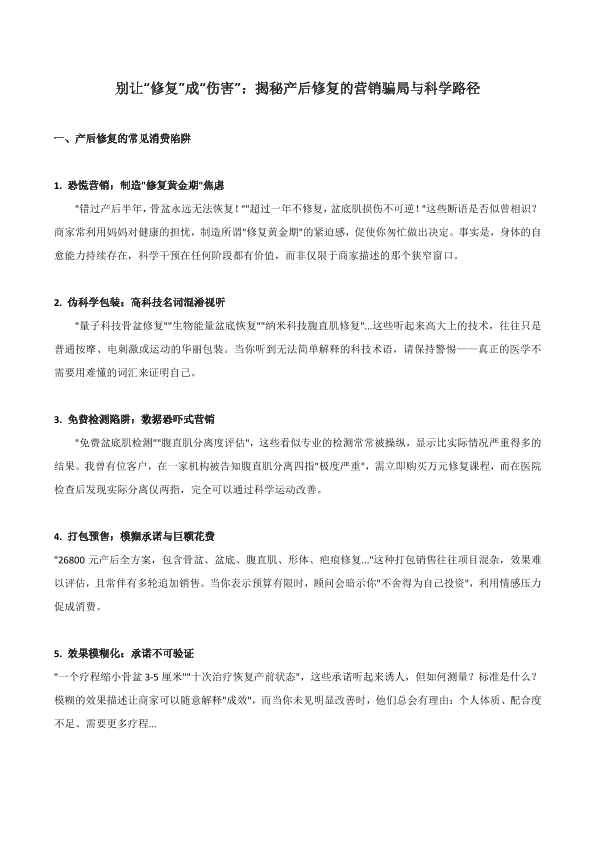 别让“修复”成“伤害”：揭秘产后修复的营销骗局与科学路径

一、产后修复的常见消费陷阱

1. 恐慌营销：制造"修复黄金期"焦虑

"错过产后半年，骨盆永远无法恢复！""超过一年不修复，盆底肌损伤不可逆！"这些断语是否似曾相识？商家常利用妈妈对健康的担忧，制造所谓"修复黄金期"的紧迫感，促使你匆忙做出决定。事实是，身体的自愈能力持续存在，科学干预在任何阶段都有价值，而非仅限于商家描述的那个狭窄窗口。

2. 伪科学包装：高科技名词混淆视听

"量子科技骨盆修复""生物能量盆底恢复""纳米科技腹直肌修复"...这些听起来高大上的技术，往往只是普通按摩、电刺激或运动的华丽包装。当你听到无法简单解释的科技术语，请保持警惕——真正的医学不需要用难懂的词汇来证明自己。

3. 免费检测陷阱：数据恐吓式营销

"免费盆底肌检测""腹直肌分离度评估"，这些看似专业的检测常常被操纵，显示比实际情况严重得多的结果。我曾有位客户，在一家机构被告知腹直肌分离四指"极度严重"，需立即购买万元修复课程，而在医院检查后发现实际分离仅两指，完全可以通过科学运动改善。

4. 打包预售：模糊承诺与巨额花费

"26800 元产后全方案，包含骨盆、盆底、腹直肌、形体、疤痕修复..."这种打包销售往往项目混杂，效果难以评估，且常伴有多轮追加销售。当你表示预算有限时，顾问会暗示你"不舍得为自己投资"，利用情感压力促成消费。

5. 效果模糊化：承诺不可验证

"一个疗程缩小骨盆 3-5 厘米""十次治疗恢复产前状态"，这些承诺听起来诱人，但如何测量？标准是什么？模糊的效果描述让商家可以随意解释"成效"，而当你未见明显改善时，他们总会有理由：个人体质、配合度不足、需要更多疗程...